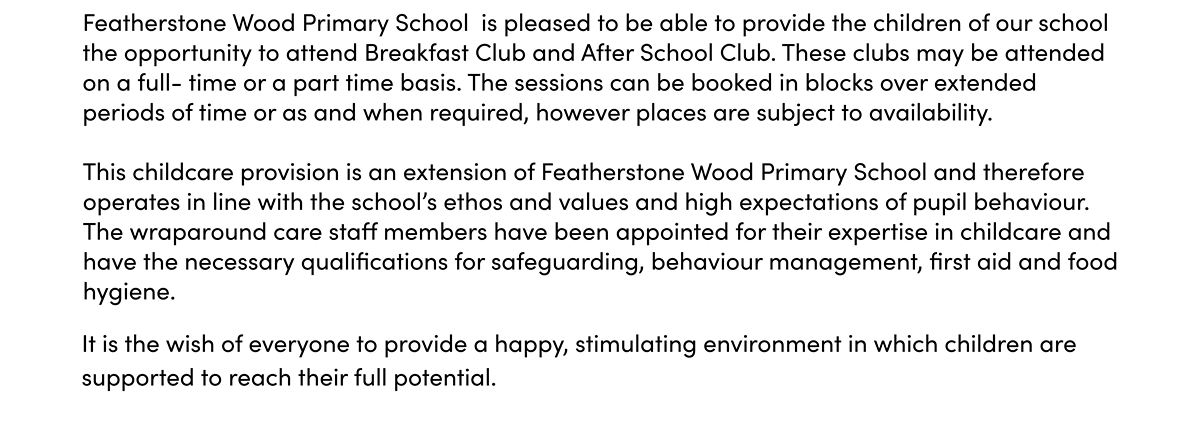 Featherstone Wood Primary School is pleased to be able to provide the children of our school the opportunity to attend Breakfast Club and After School Club. These clubs may be attended on a full- time or a part time basis. The sessions can be booked in blocks over extended periods of time or as and when required, however places are subject to availability.

This childcare provision is an extension of Featherstone Wood Primary School and therefore operates in line with the school's ethos and values and high expectations of pupil behaviour. The wraparound care staff members have been appointed for their expertise in childcare and have the necessary qualifications for safeguarding, behaviour management, first aid and food hygiene.

It is the wish of everyone to provide a happy, stimulating environment in which children are supported to reach their full potential.